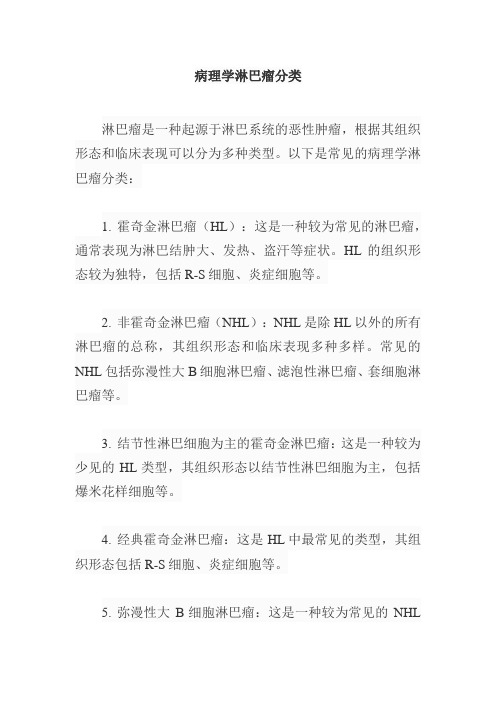 病理学淋巴瘤分类

淋巴瘤是一种起源于淋巴系统的恶性肿瘤，根据其组织形态和临床表现可以分为多种类型。以下是常见的病理学淋巴瘤分类：

1. 霍奇金淋巴瘤（HL）：这是一种较为常见的淋巴瘤，通常表现为淋巴结肿大、发热、盗汗等症状。HL 的组织形态较为独特，包括 R-S 细胞、炎症细胞等。

2. 非霍奇金淋巴瘤（NHL）：NHL 是除 HL 以外的所有淋巴瘤的总称，其组织形态和临床表现多种多样。常见的 NHL 包括弥漫性大 B 细胞淋巴瘤、滤泡性淋巴瘤、套细胞淋巴瘤等。

3. 结节性淋巴细胞为主的霍奇金淋巴瘤：这是一种较为少见的 HL 类型，其组织形态以结节性淋巴细胞为主，包括爆米花样细胞等。

4. 经典霍奇金淋巴瘤：这是 HL 中最常见的类型，其组织形态包括 R-S 细胞、炎症细胞等。

5. 弥漫性大 B 细胞淋巴瘤：这是一种较为常见的 NHL